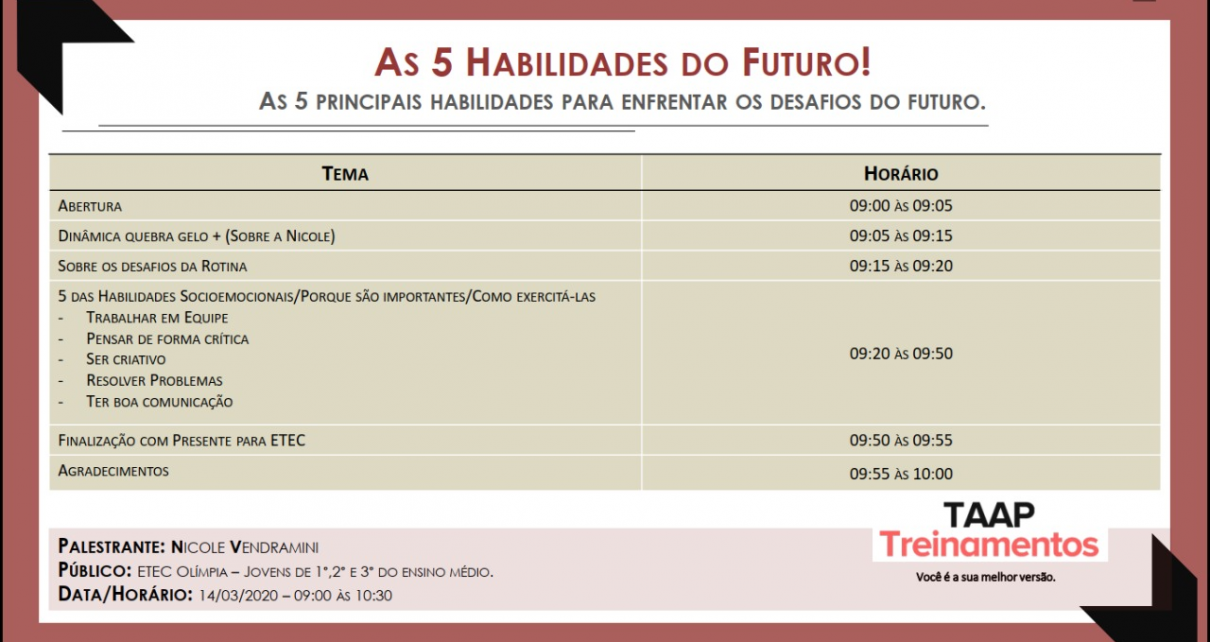 As 5 Habilidades do Futuro!

As 5 principais habilidades para enfrentar os desafios do futuro.

| Tema | Horário |
|---|---|
| Abertura | 09:00 às 09:05 |
| Dinâmica quebra gelo + (Sobre a Nicole) | 09:05 às 09:15 |
| Sobre os desafios da Rotina | 09:15 às 09:20 |
| 5 das Habilidades Socioemocionais/Porque são importantes/Como exercitá-las - Trabalhar em Equipe - Pensar de forma crítica - Ser criativo - Resolver Problemas - Ter boa comunicação | 09:20 às 09:50 |
| Finalização com Presente para ETEC | 09:50 às 09:55 |
| Agradecimentos | 09:55 às 10:00 |

Palestrante: Nicole Vendramini
Público: ETEC Olímpia – Jovens de 1°,2° e 3° do ensino médio.
Data/Horário: 14/03/2020 – 09:00 às 10:30

TAAP
Treinamentos
Você é a sua melhor versão.